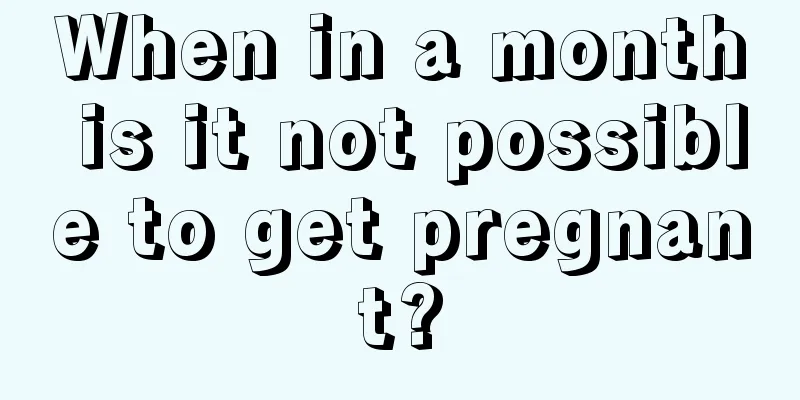 When in a month is it not possible to get pregnant?